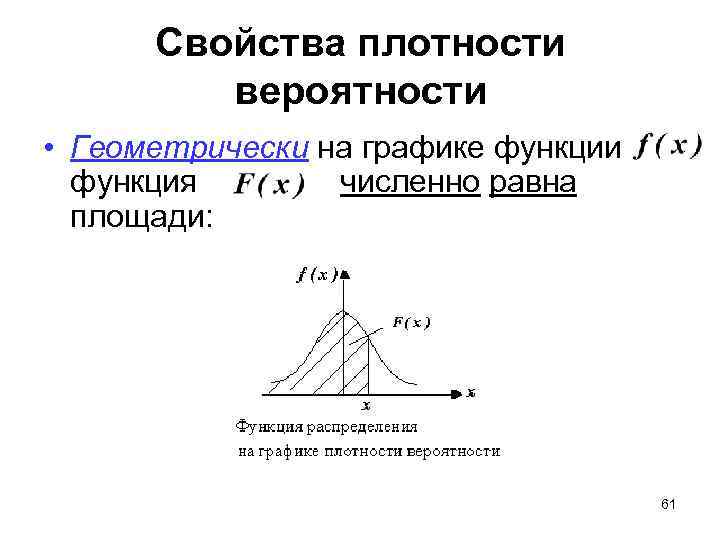 Свойства плотности вероятности

• Геометрически на графике функции $f(x)$ функция $F(x)$ численно равна площади:

$f(x)$

$F(x)$

$x$

$x$

Функция распределения
на графике плотности вероятности

61